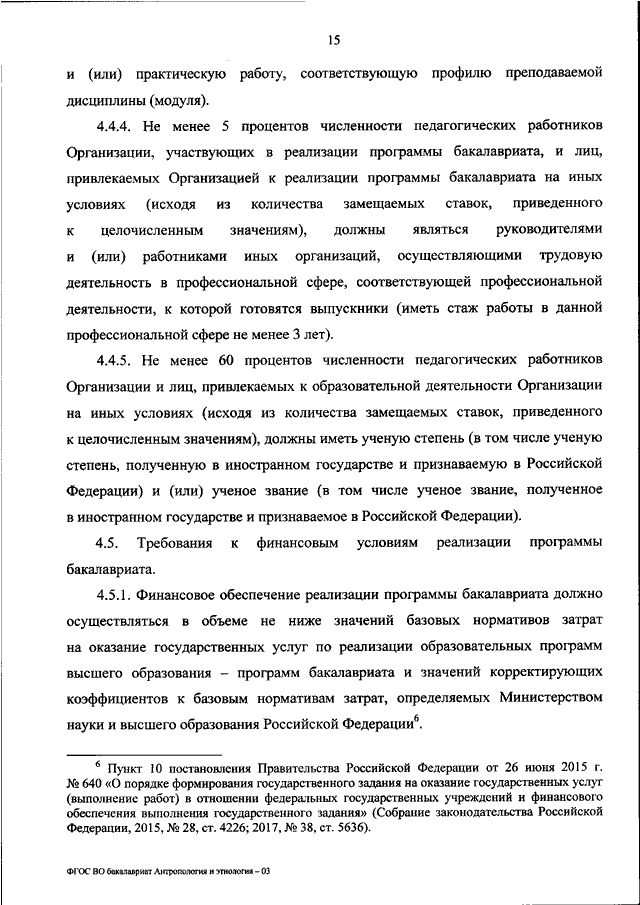 15

и (или) практическую работу, соответствующую профилю преподаваемой дисциплины (модуля).

4.4.4. Не менее 5 процентов численности педагогических работников Организации, участвующих в реализации программы бакалавриата, и лиц, привлекаемых Организацией к реализации программы бакалавриата на иных условиях (исходя из количества замещаемых ставок, приведенного к целочисленным значениям), должны являться руководителями и (или) работниками иных организаций, осуществляющими трудовую деятельность в профессиональной сфере, соответствующей профессиональной деятельности, к которой готовятся выпускники (иметь стаж работы в данной профессиональной сфере не менее 3 лет).

4.4.5. Не менее 60 процентов численности педагогических работников Организации и лиц, привлекаемых к образовательной деятельности Организации на иных условиях (исходя из количества замещаемых ставок, приведенного к целочисленным значениям), должны иметь ученую степень (в том числе ученую степень, полученную в иностранном государстве и признаваемую в Российской Федерации) и (или) ученое звание (в том числе ученое звание, полученное в иностранном государстве и признаваемое в Российской Федерации).

4.5. Требования к финансовым условиям реализации программы бакалавриата.

4.5.1. Финансовое обеспечение реализации программы бакалавриата должно осуществляться в объеме не ниже значений базовых нормативов затрат на оказание государственных услуг по реализации образовательных программ высшего образования – программ бакалавриата и значений корректирующих коэффициентов к базовым нормативам затрат, определяемых Министерством науки и высшего образования Российской Федерации$^6$.

$^6$ Пункт 10 постановления Правительства Российской Федерации от 26 июня 2015 г. № 640 «О порядке формирования государственного задания на оказание государственных услуг (выполнение работ) в отношении федеральных государственных учреждений и финансового обеспечения выполнения государственного задания» (Собрание законодательства Российской Федерации, 2015, № 28, ст. 4226; 2017, № 38, ст. 5636).

ФГОС ВО бакалавриат Антропология и этнология – 03